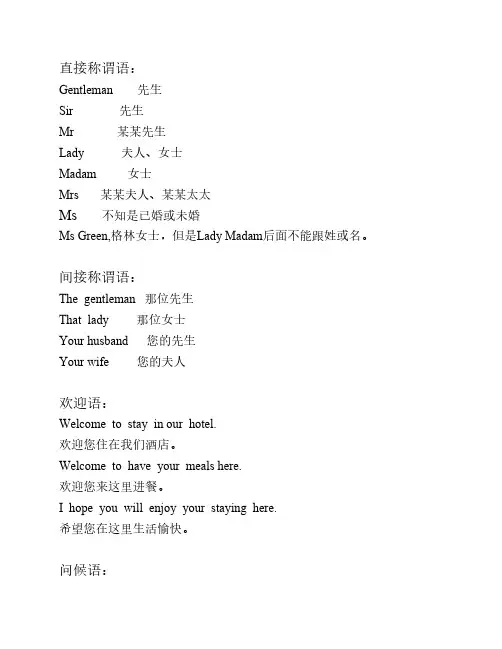 直接称谓语：
Gentleman 先生
Sir 先生
Mr 某某先生
Lady 夫人、女士
Madam 女士
Mrs 某某夫人、某某太太
Ms 不知是已婚或未婚
Ms Green,格林女士，但是Lady Madam后面不能跟姓或名。

间接称谓语：
The gentleman 那位先生
That lady 那位女士
Your husband 您的先生
Your wife 您的夫人

欢迎语：
Welcome to stay in our hotel.
欢迎您住在我们酒店。
Welcome to have your meals here.
欢迎您来这里进餐。
I hope you will enjoy your staying here.
希望您在这里生活愉快。

问候语：